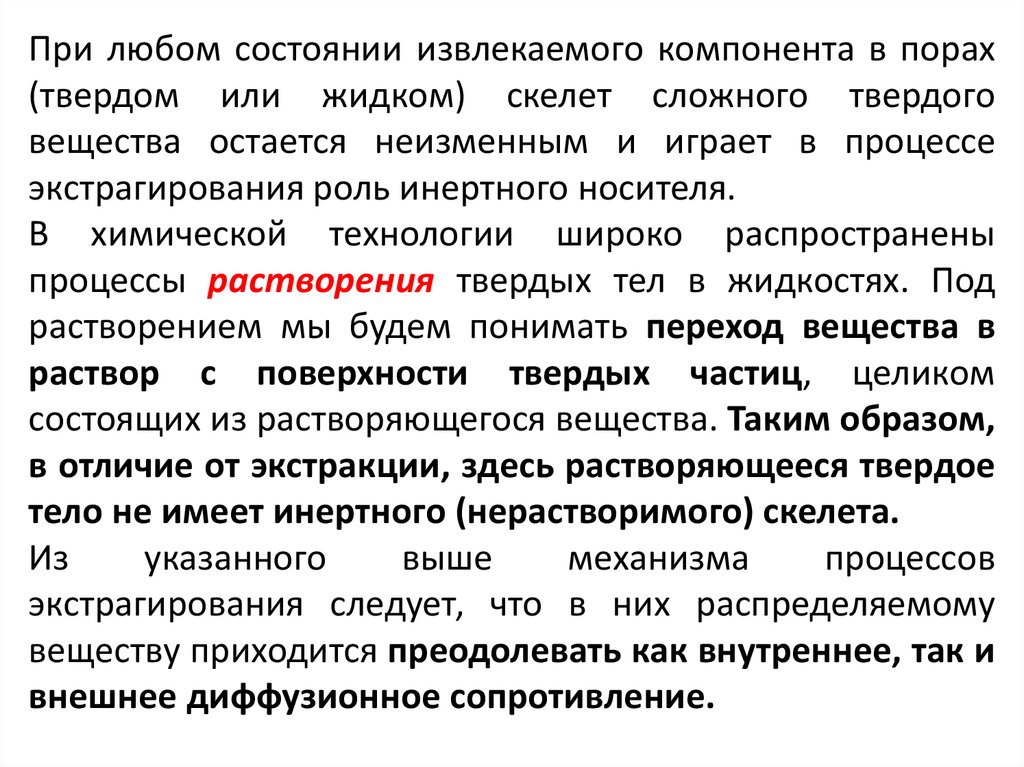 При любом состоянии извлекаемого компонента в порах (твердом или жидком) скелет сложного твердого вещества остается неизменным и играет в процессе экстрагирования роль инертного носителя.

В химической технологии широко распространены процессы растворения твердых тел в жидкостях. Под растворением мы будем понимать переход вещества в раствор с поверхности твердых частиц, целиком состоящих из растворяющегося вещества. Таким образом, в отличие от экстракции, здесь растворяющееся твердое тело не имеет инертного (нерастворимого) скелета.

Из указанного выше механизма процессов экстрагирования следует, что в них распределяемому веществу приходится преодолевать как внутреннее, так и внешнее диффузионное сопротивление.